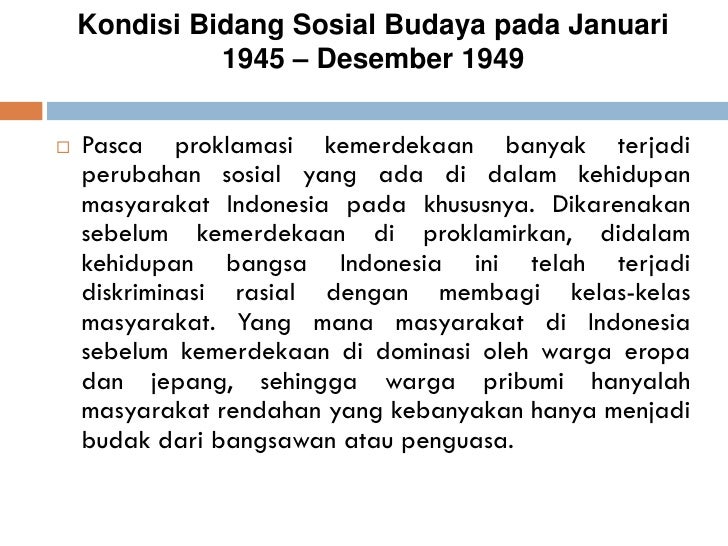 Kondisi Bidang Sosial Budaya pada Januari 1945 – Desember 1949

Pasca proklamasi kemerdekaan banyak terjadi perubahan sosial yang ada di dalam kehidupan masyarakat Indonesia pada khususnya. Dikarenakan sebelum kemerdekaan di proklamirkan, didalam kehidupan bangsa Indonesia ini telah terjadi diskriminasi rasial dengan membagi kelas-kelas masyarakat. Yang mana masyarakat di Indonesia sebelum kemerdekaan di dominasi oleh warga eropa dan jepang, sehingga warga pribumi hanyalah masyarakat rendahan yang kebanyakan hanya menjadi budak dari bangsawan atau penguasa.